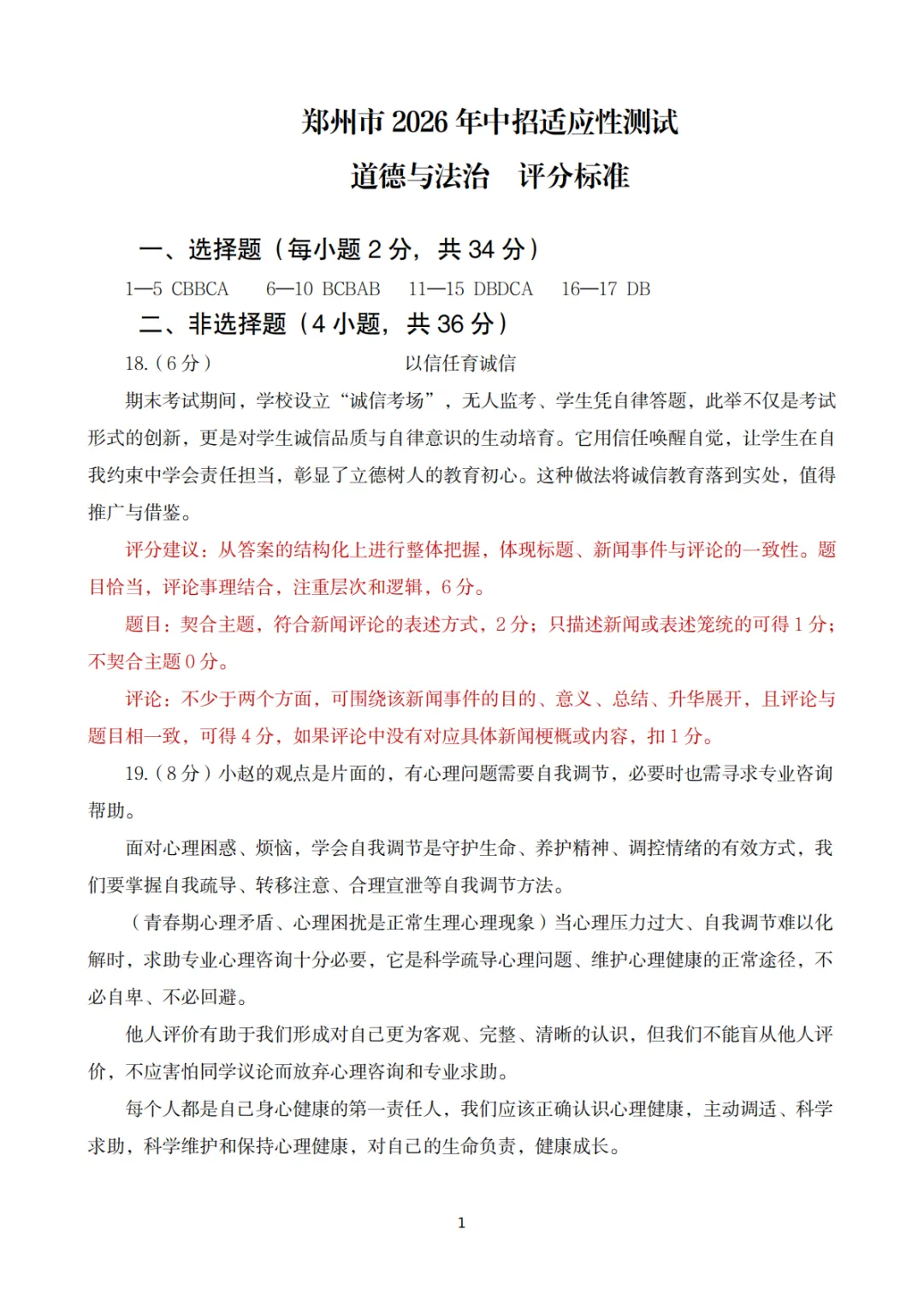 郑州市 2026 年中招适应性测试
道德与法治　评分标准

一、选择题（每小题 2 分，共 34 分）

1—5 CBBCA　6—10 BCBAB　11—15 DBDCA　16—17 DB

二、非选择题（4 小题，共 36 分）

18.（6 分）　以信任育诚信

期末考试期间，学校设立“诚信考场”，无人监考、学生凭自律答题，此举不仅是考试形式的创新，更是对学生诚信品质与自律意识的生动培育。它用信任唤醒自觉，让学生在自我约束中学会责任担当，彰显了立德树人的教育初心。这种做法将诚信教育落到实处，值得推广与借鉴。

评分建议：从答案的结构化上进行整体把握，体现标题、新闻事件与评论的一致性。题目恰当，评论事理结合，注重层次和逻辑，6 分。

题目：契合主题，符合新闻评论的表述方式，2 分；只描述新闻或表述笼统的可得 1 分；不契合主题 0 分。

评论：不少于两个方面，可围绕该新闻事件的目的、意义、总结、升华展开，且评论与题目相一致，可得 4 分，如果评论中没有对应具体新闻梗概或内容，扣 1 分。

19.（8 分）小赵的观点是片面的，有心理问题需要自我调节，必要时也需寻求专业咨询帮助。

面对心理困惑、烦恼，学会自我调节是守护生命、养护精神、调控情绪的有效方式，我们要掌握自我疏导、转移注意、合理宣泄等自我调节方法。

（青春期心理矛盾、心理困扰是正常生理心理现象）当心理压力过大、自我调节难以化解时，求助专业心理咨询十分必要，它是科学疏导心理问题、维护心理健康的正常途径，不必自卑、不必回避。

他人评价有助于我们形成对自己更为客观、完整、清晰的认识，但我们不能盲从他人评价，不应害怕同学议论而放弃心理咨询和专业求助。

每个人都是自己身心健康的第一责任人，我们应该正确认识心理健康，主动调适、科学求助，科学维护和保持心理健康，对自己的生命负责，健康成长。

1